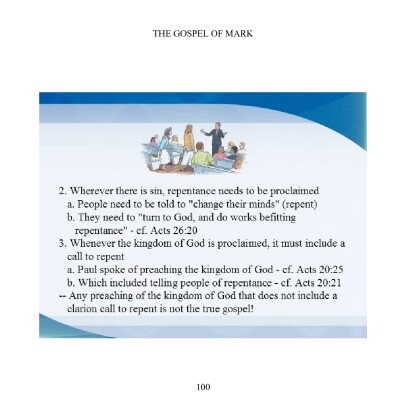 THE GOSPEL OF MARK

2. Wherever there is sin, repentance needs to be proclaimed
a. People need to be told to "change their minds" (repent)
b. They need to "turn to God, and do works befitting repentance" - cf. Acts 26:20
3. Whenever the kingdom of God is proclaimed, it must include a call to repent
a. Paul spoke of preaching the kingdom of God - cf. Acts 20:25
b. Which included telling people of repentance - cf. Acts 20:21
-- Any preaching of the kingdom of God that does not include a clarion call to repent is not the true gospel!

100